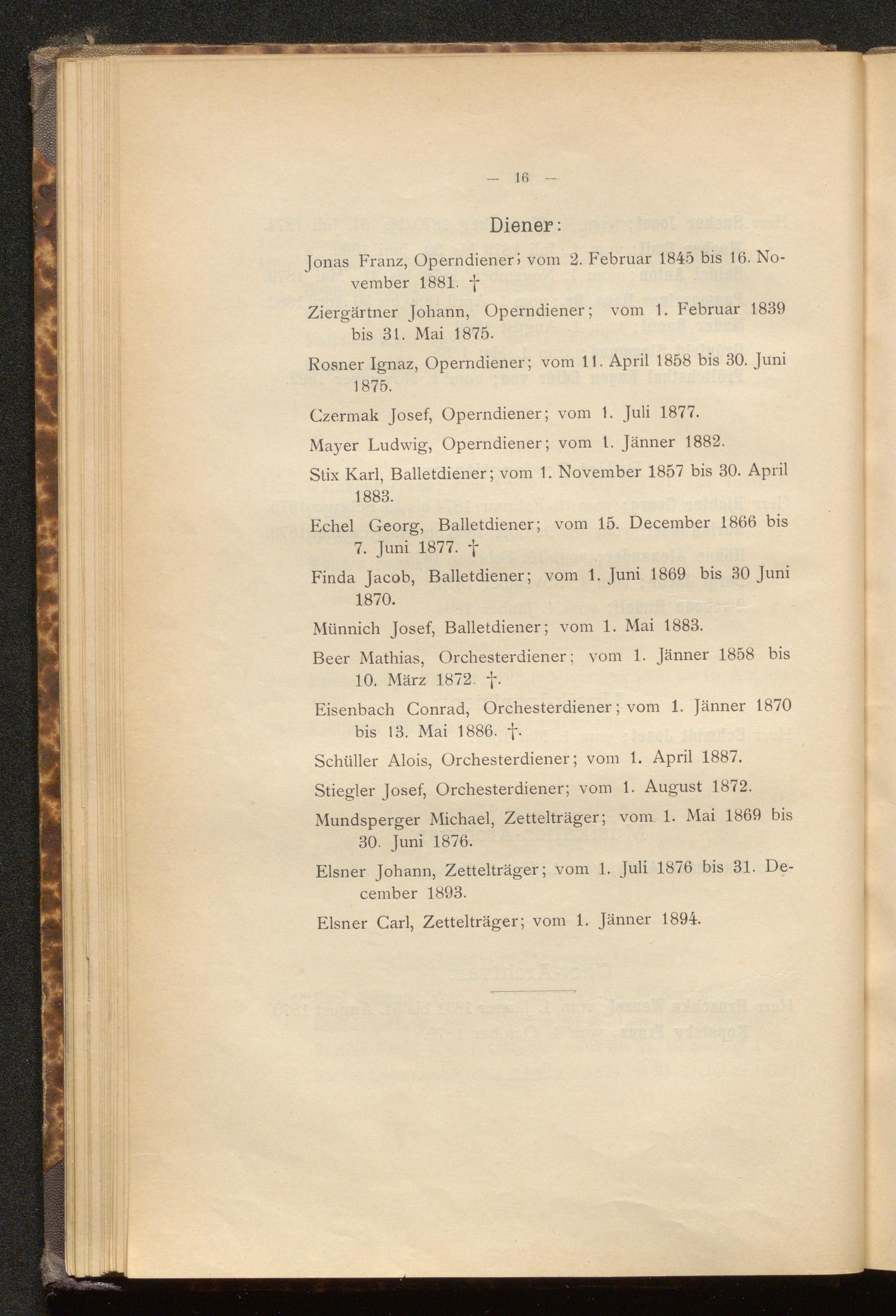 — 16 —

Diener:

Jonas Franz, Operndiener; vom 2. Februar 1845 bis 16. November 1881. †

Ziergärtner Johann, Operndiener; vom 1. Februar 1839 bis 31. Mai 1875.

Rosner Ignaz, Operndiener; vom 11. April 1858 bis 30. Juni 1875.

Czermak Josef, Operndiener; vom 1. Juli 1877.

Mayer Ludwig, Operndiener; vom 1. Jänner 1882.

Stix Karl, Balletdiener; vom 1. November 1857 bis 30. April 1883.

Echel Georg, Balletdiener; vom 15. December 1866 bis 7. Juni 1877. †

Finda Jacob, Balletdiener; vom 1. Juni 1869 bis 30 Juni 1870.

Münnich Josef, Balletdiener; vom 1. Mai 1883.

Beer Mathias, Orchesterdiener; vom 1. Jänner 1858 bis 10. März 1872. †.

Eisenbach Conrad, Orchesterdiener; vom 1. Jänner 1870 bis 13. Mai 1886. †.

Schüller Alois, Orchesterdiener; vom 1. April 1887.

Stiegler Josef, Orchesterdiener; vom 1. August 1872.

Mundsperger Michael, Zettelträger; vom 1. Mai 1869 bis 30. Juni 1876.

Elsner Johann, Zettelträger; vom 1. Juli 1876 bis 31. December 1893.

Elsner Carl, Zettelträger; vom 1. Jänner 1894.